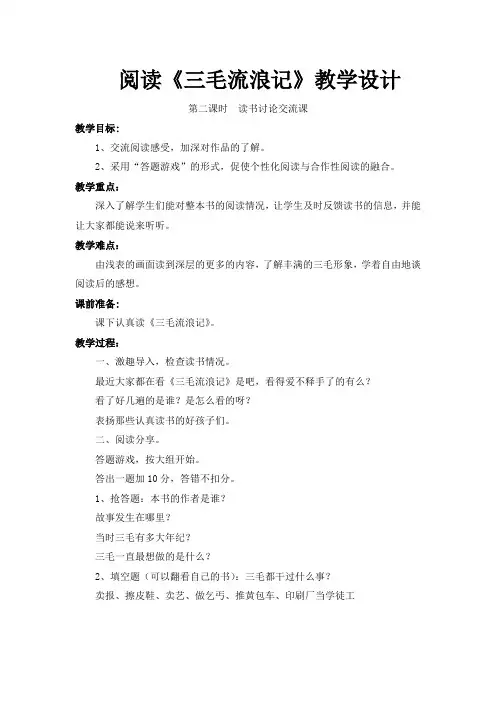 阅读《三毛流浪记》教学设计

第二课时　读书讨论交流课

教学目标：

1、交流阅读感受，加深对作品的了解。

2、采用“答题游戏”的形式，促使个性化阅读与合作性阅读的融合。

教学重点：

深入了解学生们能对整本书的阅读情况，让学生及时反馈读书的信息，并能让大家都能说来听听。

教学难点：

由浅表的画面读到深层的更多的内容，了解丰满的三毛形象，学着自由地谈阅读后的感想。

课前准备：

课下认真读《三毛流浪记》。

教学过程：

一、激趣导入，检查读书情况。

最近大家都在看《三毛流浪记》是吧，看得爱不释手了的有么？

看了好几遍的是谁？是怎么看的呀？

表扬那些认真读书的好孩子们。

二、阅读分享。

答题游戏，按大组开始。

答出一题加 10 分，答错不扣分。

1、抢答题：本书的作者是谁？

故事发生在哪里？

当时三毛有多大年纪？

三毛一直最想做的是什么？

2、填空题（可以翻看自己的书）：三毛都干过什么事？

卖报、擦皮鞋、卖艺、做乞丐、推黄包车、印刷厂当学徒工